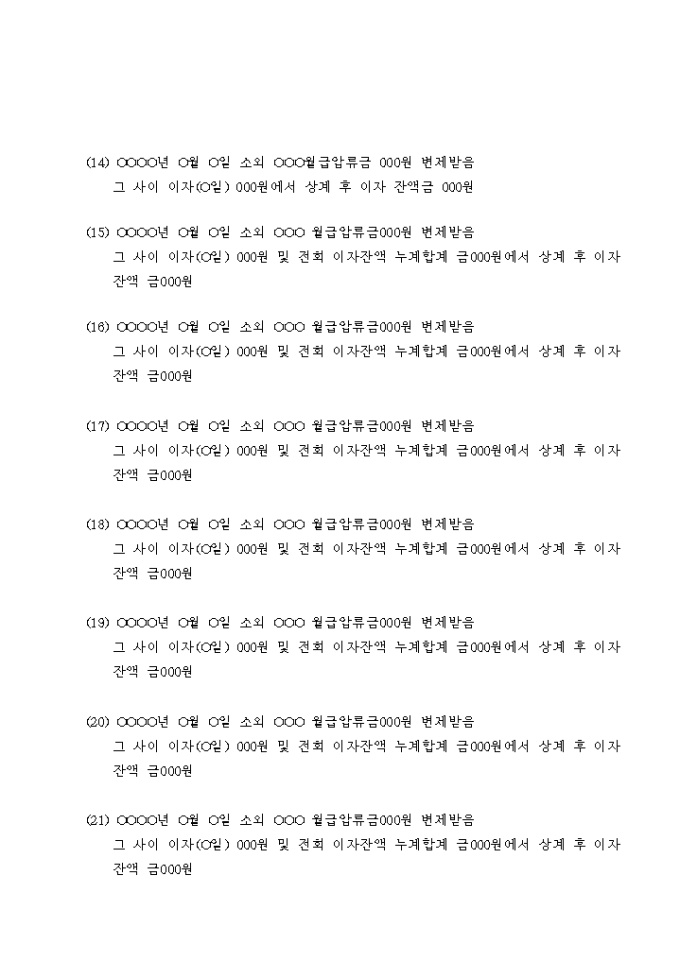 (14) ○○○○년 ○월 ○일 소외 ○○○월급압류금 000원 변제받음
그 사이 이자(○일) 000원에서 상계 후 이자 잔액금 000원

(15) ○○○○년 ○월 ○일 소외 ○○○ 월급압류금000원 변제받음
그 사이 이자(○일) 000원 및 전회 이자잔액 누계합계 금000원에서 상계 후 이자 잔액 금000원

(16) ○○○○년 ○월 ○일 소외 ○○○ 월급압류금000원 변제받음
그 사이 이자(○일) 000원 및 전회 이자잔액 누계합계 금000원에서 상계 후 이자 잔액 금000원

(17) ○○○○년 ○월 ○일 소외 ○○○ 월급압류금000원 변제받음
그 사이 이자(○일) 000원 및 전회 이자잔액 누계합계 금000원에서 상계 후 이자 잔액 금000원

(18) ○○○○년 ○월 ○일 소외 ○○○ 월급압류금000원 변제받음
그 사이 이자(○일) 000원 및 전회 이자잔액 누계합계 금000원에서 상계 후 이자 잔액 금000원

(19) ○○○○년 ○월 ○일 소외 ○○○ 월급압류금000원 변제받음
그 사이 이자(○일) 000원 및 전회 이자잔액 누계합계 금000원에서 상계 후 이자 잔액 금000원

(20) ○○○○년 ○월 ○일 소외 ○○○ 월급압류금000원 변제받음
그 사이 이자(○일) 000원 및 전회 이자잔액 누계합계 금000원에서 상계 후 이자 잔액 금000원

(21) ○○○○년 ○월 ○일 소외 ○○○ 월급압류금000원 변제받음
그 사이 이자(○일) 000원 및 전회 이자잔액 누계합계 금000원에서 상계 후 이자 잔액 금000원